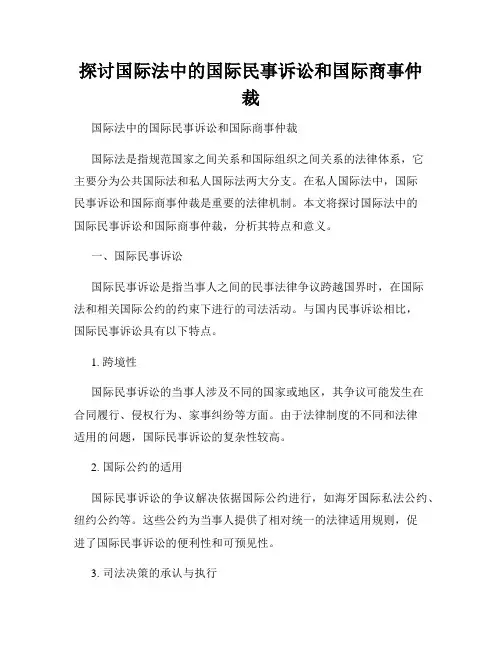 探讨国际法中的国际民事诉讼和国际商事仲裁

国际法中的国际民事诉讼和国际商事仲裁

国际法是指规范国家之间关系和国际组织之间关系的法律体系，它主要分为公共国际法和私人国际法两大分支。在私人国际法中，国际民事诉讼和国际商事仲裁是重要的法律机制。本文将探讨国际法中的国际民事诉讼和国际商事仲裁，分析其特点和意义。

一、国际民事诉讼

国际民事诉讼是指当事人之间的民事法律争议跨越国界时，在国际法和相关国际公约的约束下进行的司法活动。与国内民事诉讼相比，国际民事诉讼具有以下特点。

1. 跨境性

国际民事诉讼的当事人涉及不同的国家或地区，其争议可能发生在合同履行、侵权行为、家事纠纷等方面。由于法律制度的不同和法律适用的问题，国际民事诉讼的复杂性较高。

2. 国际公约的适用

国际民事诉讼的争议解决依据国际公约进行，如海牙国际私法公约、纽约公约等。这些公约为当事人提供了相对统一的法律适用规则，促进了国际民事诉讼的便利性和可预见性。

3. 司法决策的承认与执行